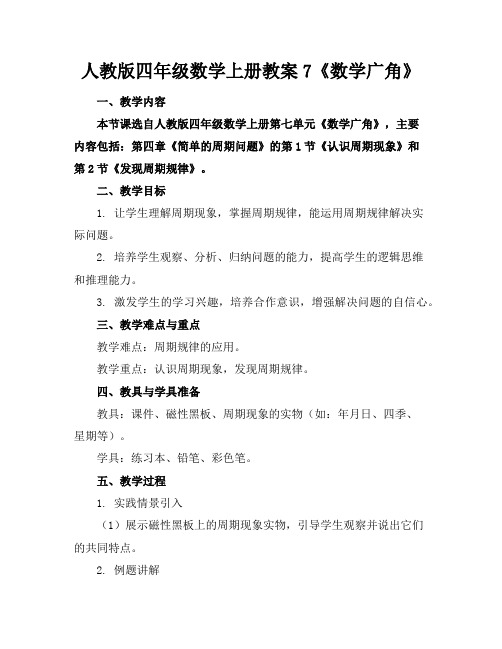 人教版四年级数学上册教案 7《数学广角》

一、教学内容

本节课选自人教版四年级数学上册第七单元《数学广角》，主要内容包括：第四章《简单的周期问题》的第 1 节《认识周期现象》和第 2 节《发现周期规律》。

二、教学目标

1. 让学生理解周期现象，掌握周期规律，能运用周期规律解决实际问题。

2. 培养学生观察、分析、归纳问题的能力，提高学生的逻辑思维和推理能力。

3. 激发学生的学习兴趣，培养合作意识，增强解决问题的自信心。

三、教学难点与重点

教学难点：周期规律的应用。

教学重点：认识周期现象，发现周期规律。

四、教具与学具准备

教具：课件、磁性黑板、周期现象的实物（如：年月日、四季、星期等）。

学具：练习本、铅笔、彩色笔。

五、教学过程

1. 实践情景引入

（1）展示磁性黑板上的周期现象实物，引导学生观察并说出它们的共同特点。

2. 例题讲解